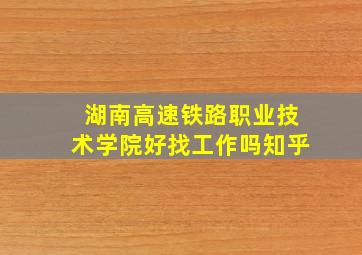 湖南高速铁路职业技术学院好找工作吗知乎